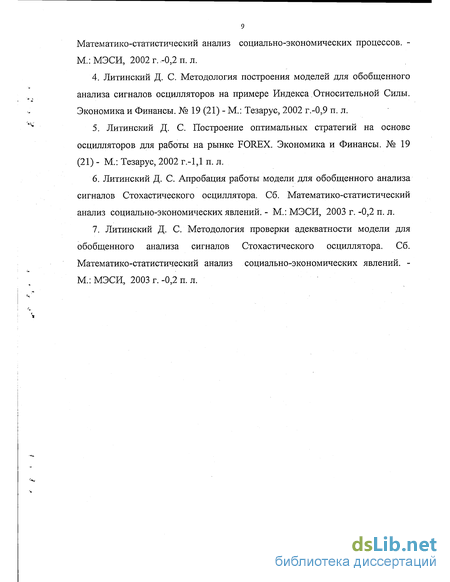 9

Математико-статистический анализ социально-экономических процессов. - М.: МЭСИ, 2002 г. -0,2 п. л.

4. Литинский Д. С. Методология построения моделей для обобщенного анализа сигналов осцилляторов на примере Индекса Относительной Силы. Экономика и Финансы. № 19 (21) - М.: Тезарус, 2002 г.-0,9 п. л.

5. Литинский Д. С. Построение оптимальных стратегий на основе осцилляторов для работы на рынке FOREX. Экономика и Финансы. № 19 (21) - М.: Тезарус, 2002 г.-1,1 п. л.

6. Литинский Д. С. Апробация работы модели для обобщенного анализа сигналов Стохастического осциллятора. Сб. Математико-статистический анализ социально-экономических явлений. - М.: МЭСИ, 2003 г. -0,2 п. л.

7. Литинский Д. С. Методология проверки адекватности модели для обобщенного анализа сигналов Стохастического осциллятора. Сб. Математико-статистический анализ социально-экономических явлений. - М.: МЭСИ, 2003 г. -0,2 п. л.

dsLib.net
библиотека диссертаций